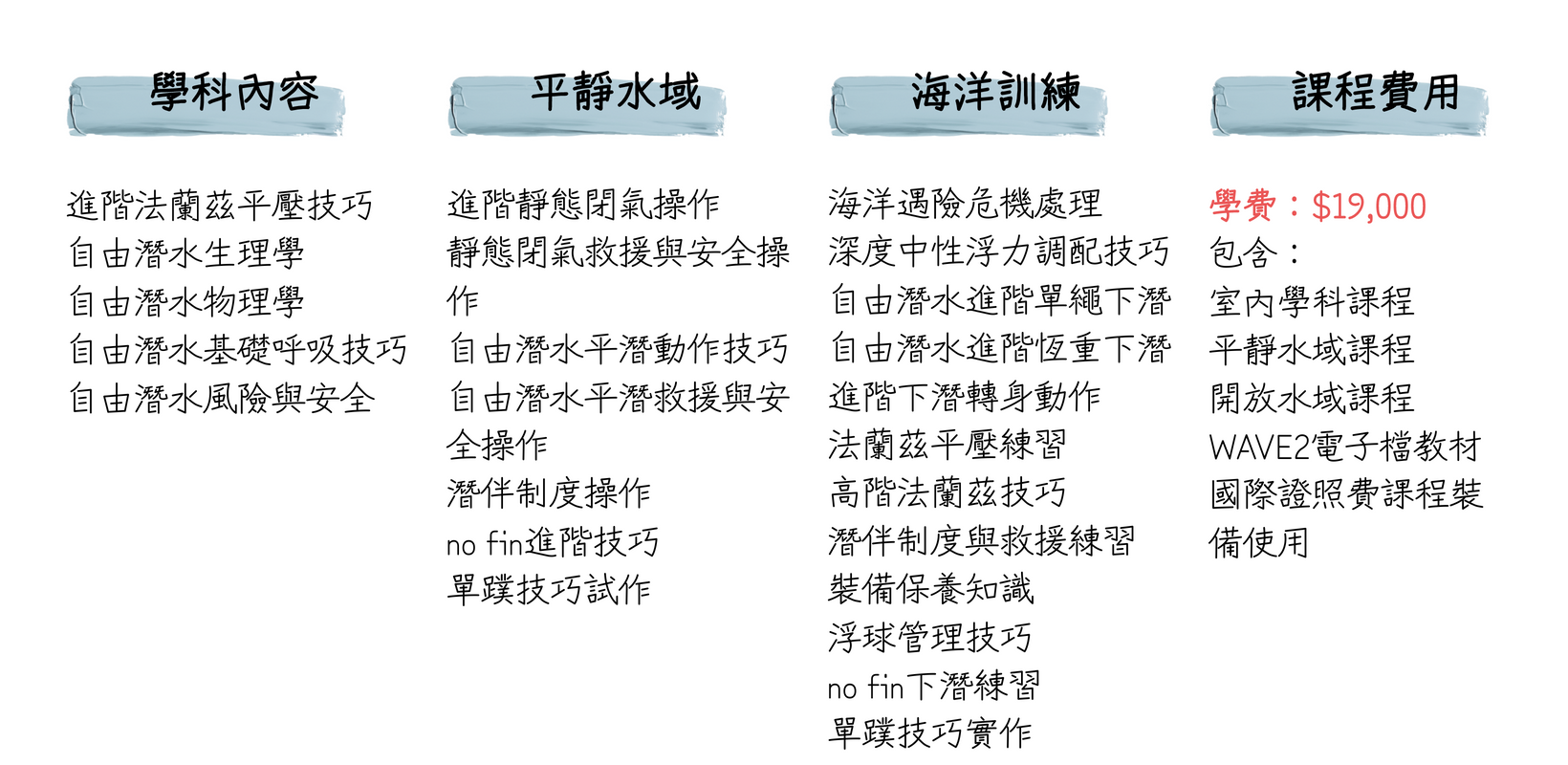 學科內容

進階法蘭茲平壓技巧
自由潛水生理學
自由潛水物理學
自由潛水基礎呼吸技巧
自由潛水風險與安全

平靜水域

進階靜態閉氣操作
靜態閉氣救援與安全操作
自由潛水平潛動作技巧
自由潛水平潛救援與安全操作
潛伴制度操作
no fin進階技巧
單蹼技巧試作

海洋訓練

海洋遇險危機處理
深度中性浮力調配技巧
自由潛水進階單繩下潛
自由潛水進階恆重下潛
進階下潛轉身動作
法蘭茲平壓練習
高階法蘭茲技巧
潛伴制度與救援練習
裝備保養知識
浮球管理技巧
no fin下潛練習
單蹼技巧實作

課程費用

學費：$19,000
包含：
室內學科課程
平靜水域課程
開放水域課程
WAVE2電子檔教材
國際證照費課程裝備使用